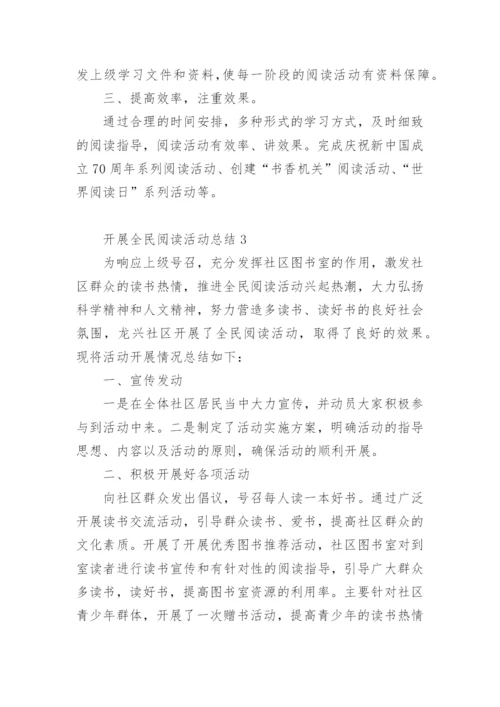 发上级学习文件和资料,使每一阶段的阅读活动有资料保障。

三、提高效率，注重效果。

通过合理的时间安排，多种形式的学习方式，及时细致的阅读指导，阅读活动有效率、讲效果。完成庆祝新中国成立70周年系列阅读活动、创建“书香机关”阅读活动、“世界阅读日”系列活动等。

开展全民阅读活动总结3

为响应上级号召，充分发挥社区图书室的作用，激发社区群众的读书热情，推进全民阅读活动兴起热潮，大力弘扬科学精神和人文精神，努力营造多读书、读好书的良好社会氛围，龙兴社区开展了全民阅读活动，取得了良好的效果。现将活动开展情况总结如下：

一、宣传发动

一是在全体社区居民当中大力宣传，并动员大家积极参与到活动中来。二是制定了活动实施方案，明确活动的指导思想、内容以及活动的原则，确保活动的顺利开展。

二、积极开展好各项活动

向社区群众发出倡议，号召每人读一本好书。通过广泛开展读书交流活动，引导群众读书、爱书，提高社区群众的文化素质。开展了开展优秀图书推荐活动，社区图书室对到室读者进行读书宣传和有针对性的阅读指导，引导广大群众多读书，读好书，提高图书室资源的利用率。主要针对社区青少年群体，开展了一次赠书活动，提高青少年的读书热情